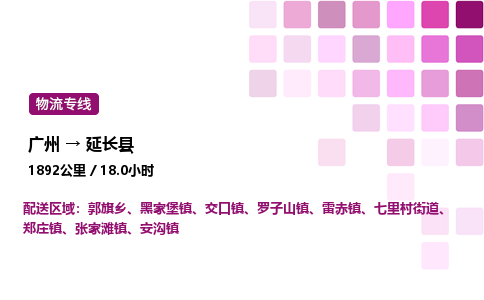 物流专线

广州 → 延长县

1892公里 / 18.0小时

配送区域：郭旗乡、黑家堡镇、交口镇、罗子山镇、雷赤镇、七里村街道、郑庄镇、张家滩镇、安沟镇